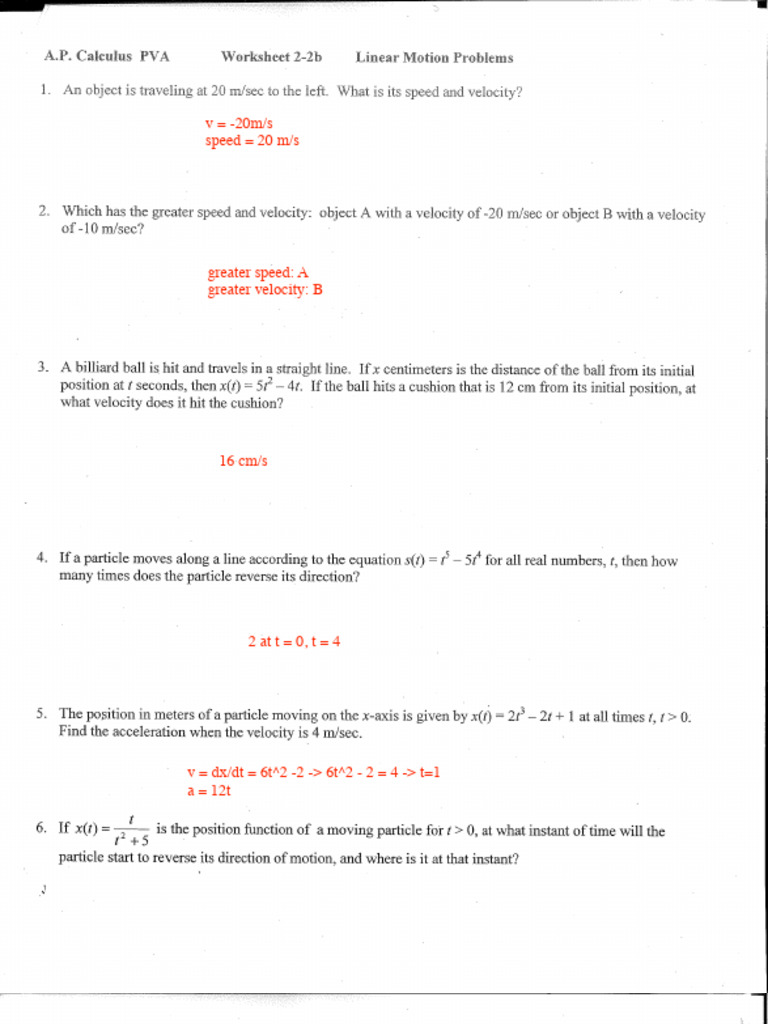 A.P. Calculus PVA Worksheet 2-2b Linear Motion Problems

1. An object is traveling at 20 m/sec to the left. What is its speed and velocity?

v = -20m/s
speed = 20 m/s

2. Which has the greater speed and velocity: object A with a velocity of -20 m/sec or object B with a velocity of -10 m/sec?

greater speed: A
greater velocity: B

3. A billiard ball is hit and travels in a straight line. If $x$ centimeters is the distance of the ball from its initial position at $t$ seconds, then $x(t) = 5t^2 - 4t$. If the ball hits a cushion that is 12 cm from its initial position, at what velocity does it hit the cushion?

16 cm/s

4. If a particle moves along a line according to the equation $s(t) = t^5 - 5t^4$ for all real numbers, $t$, then how many times does the particle reverse its direction?

2 at t = 0, t = 4

5. The position in meters of a particle moving on the $x$-axis is given by $x(t) = 2t^3 - 2t + 1$ at all times $t$, $t > 0$. Find the acceleration when the velocity is 4 m/sec.

v = dx/dt = 6t^2 -2 -> 6t^2 - 2 = 4 -> t=1
a = 12t

6. If $x(t) = \frac{t}{t^2+5}$ is the position function of a moving particle for $t > 0$, at what instant of time will the particle start to reverse its direction of motion, and where is it at that instant?